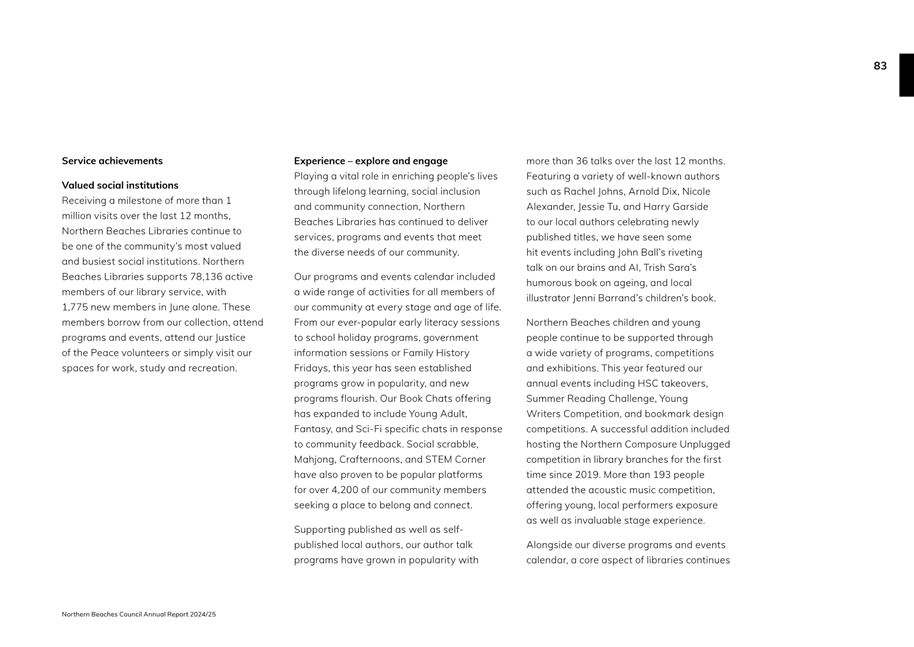 83

Service achievements

Valued social institutions
Receiving a milestone of more than 1 million visits over the last 12 months, Northern Beaches Libraries continue to be one of the community's most valued and busiest social institutions. Northern Beaches Libraries supports 78,136 active members of our library service, with 1,775 new members in June alone. These members borrow from our collection, attend programs and events, attend our Justice of the Peace volunteers or simply visit our spaces for work, study and recreation.

Experience – explore and engage
Playing a vital role in enriching people's lives through lifelong learning, social inclusion and community connection, Northern Beaches Libraries has continued to deliver services, programs and events that meet the diverse needs of our community.

Our programs and events calendar included a wide range of activities for all members of our community at every stage and age of life. From our ever-popular early literacy sessions to school holiday programs, government information sessions or Family History Fridays, this year has seen established programs grow in popularity, and new programs flourish. Our Book Chats offering has expanded to include Young Adult, Fantasy, and Sci-Fi specific chats in response to community feedback. Social scrabble, Mahjong, Crafternoons, and STEM Corner have also proven to be popular platforms for over 4,200 of our community members seeking a place to belong and connect.

Supporting published as well as self-published local authors, our author talk programs have grown in popularity with more than 36 talks over the last 12 months. Featuring a variety of well-known authors such as Rachel Johns, Arnold Dix, Nicole Alexander, Jessie Tu, and Harry Garside to our local authors celebrating newly published titles, we have seen some hit events including John Ball's riveting talk on our brains and AI, Trish Sara's humorous book on ageing, and local illustrator Jenni Barrand's children's book.

Northern Beaches children and young people continue to be supported through a wide variety of programs, competitions and exhibitions. This year featured our annual events including HSC takeovers, Summer Reading Challenge, Young Writers Competition, and bookmark design competitions. A successful addition included hosting the Northern Composure Unplugged competition in library branches for the first time since 2019. More than 193 people attended the acoustic music competition, offering young, local performers exposure as well as invaluable stage experience.

Alongside our diverse programs and events calendar, a core aspect of libraries continues

Northern Beaches Council Annual Report 2024/25